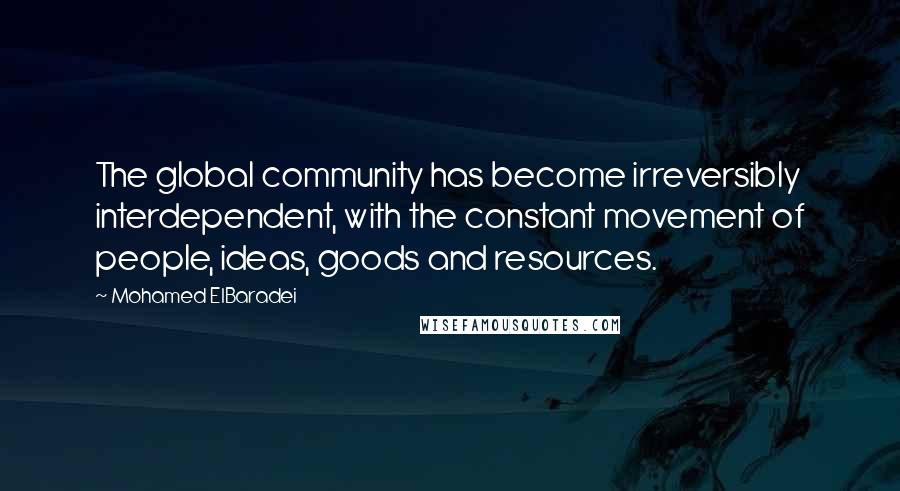 The global community has become irreversibly interdependent, with the constant movement of people, ideas, goods and resources.

~ Mohamed ElBaradei

WISEFAMOUSQUOTES.COM